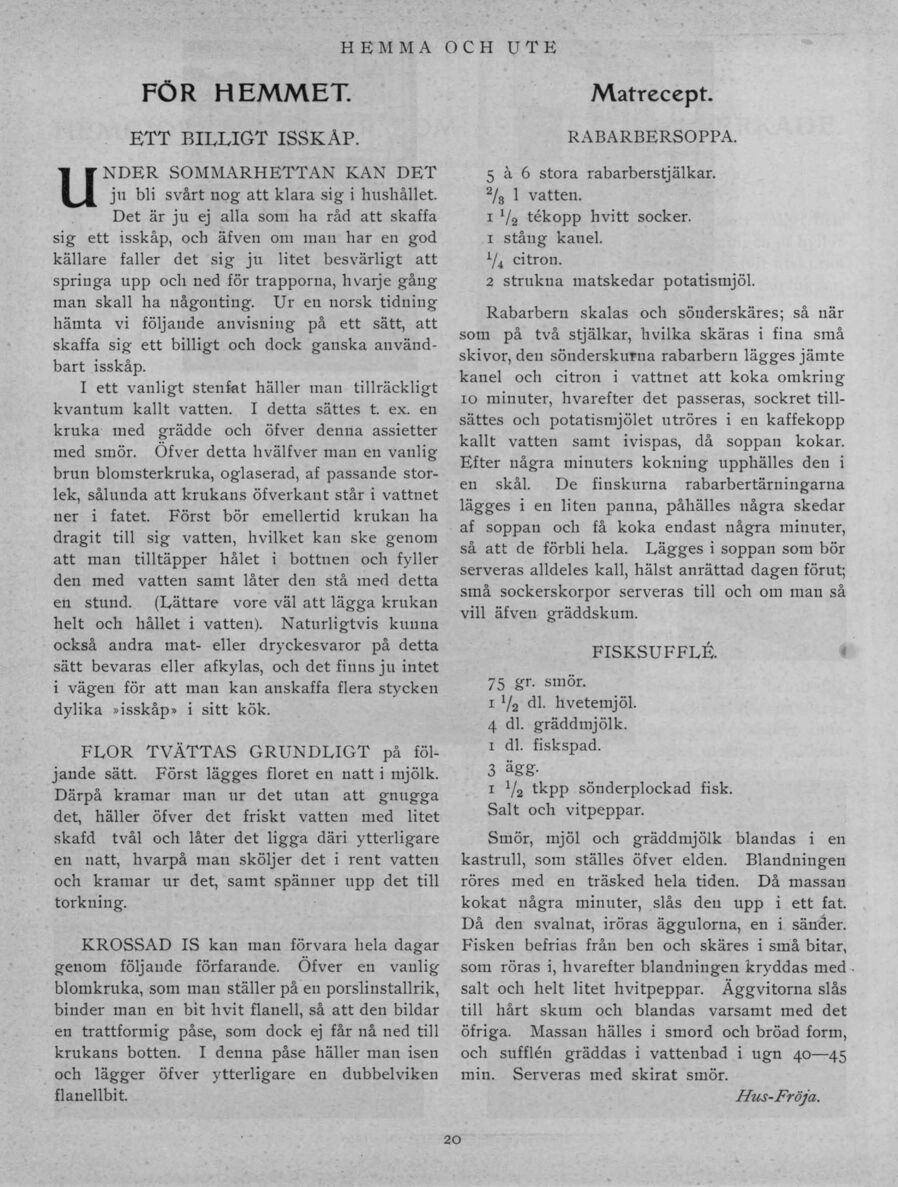 HEMMA OCH UTE

FÖR HEMMET.

ETT BILLIGT ISSKÅP.

UNDER SOMMARHETTAN KAN DET ju bli svårt nog att klara sig i hushållet. Det är ju ej alla som ha råd att skaffa sig ett isskåp, och äfven om man har en god källare faller det sig ju litet besvärligt att springa upp och ned för trapporna, hvarje gång man skall ha någonting. Ur en norsk tidning hämta vi följande anvisning på ett sätt, att skaffa sig ett billigt och dock ganska användbart isskåp.

I ett vanligt stenfat häller man tillräckligt kvantum kallt vatten. I detta sättes t. ex. en kruka med grädde och öfver denna assietter med smör. Öfver detta hvälfver man en vanlig brun blomsterkruka, oglaserad, af passande storlek, sålunda att krukans öfverkant står i vattnet ner i fatet. Först bör emellertid krukan ha dragit till sig vatten, hvilket kan ske genom att man tilltäpper hålet i bottnen och fyller den med vatten samt låter den stå med detta en stund. (Lättare vore väl att lägga krukan helt och hållet i vatten). Naturligtvis kunna också andra mat- eller dryckesvaror på detta sätt bevaras eller afkylas, och det finns ju intet i vägen för att man kan anskaffa flera stycken dylika »isskåp» i sitt kök.

FLOR TVÄTTAS GRUNDLIGT på följande sätt. Först lägges floret en natt i mjölk. Därpå kramar man ur det utan att gnugga det, häller öfver det friskt vatten med litet skafd tvål och låter det ligga däri ytterligare en natt, hvarpå man sköljer det i rent vatten och kramar ur det, samt spänner upp det till torkning.

KROSSAD IS kan man förvara hela dagar genom följande förfarande. Öfver en vanlig blomkruka, som man ställer på en porslinstallrik, binder man en bit hvit flanell, så att den bildar en trattformig påse, som dock ej får nå ned till krukans botten. I denna påse häller man isen och lägger öfver ytterligare en dubbelviken flanellbit.

Matrecept.

RABARBERSOPPA.

5 à 6 stora rabarberstjälkar.
$^2/_3$ l vatten.
1 $^1/_2$ tékopp hvitt socker.
1 stång kanel.
$^1/_4$ citron.
2 strukna matskedar potatismjöl.

Rabarbern skalas och sönderskäres; så när som på två stjälkar, hvilka skäras i fina små skivor, den sönderskurna rabarbern lägges jämte kanel och citron i vattnet att koka omkring 10 minuter, hvarefter det passeras, sockret tillsättes och potatismjölet utröres i en kaffekopp kallt vatten samt ivispas, då soppan kokar. Efter några minuters kokning upphälles den i en skål. De finskurna rabarbertärningarna lägges i en liten panna, påhälles några skedar af soppan och få koka endast några minuter, så att de förbli hela. Lägges i soppan som bör serveras alldeles kall, hälst anrättad dagen förut; små sockerskorpor serveras till och om man så vill äfven gräddskum.

FISKSUFFLÉ.

75 gr. smör.
1 $^1/_2$ dl. hvetemjöl.
4 dl. gräddmjölk.
1 dl. fiskspad.
3 ägg.
1 $^1/_2$ tkpp sönderplockad fisk.
Salt och vitpeppar.

Smör, mjöl och gräddmjölk blandas i en kastrull, som ställes öfver elden. Blandningen röres med en träsked hela tiden. Då massan kokat några minuter, slås den upp i ett fat. Då den svalnat, iröras äggulorna, en i sänder. Fisken befrias från ben och skäres i små bitar, som röras i, hvarefter blandningen kryddas med salt och helt litet hvitpeppar. Äggvitorna slås till hårt skum och blandas varsamt med det öfriga. Massan hälles i smord och bröad form, och sufflén gräddas i vattenbad i ugn 40—45 min. Serveras med skirat smör.

Hus-Fröja.

20